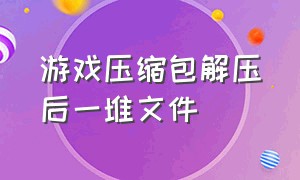 游戏压缩包解压后一堆文件